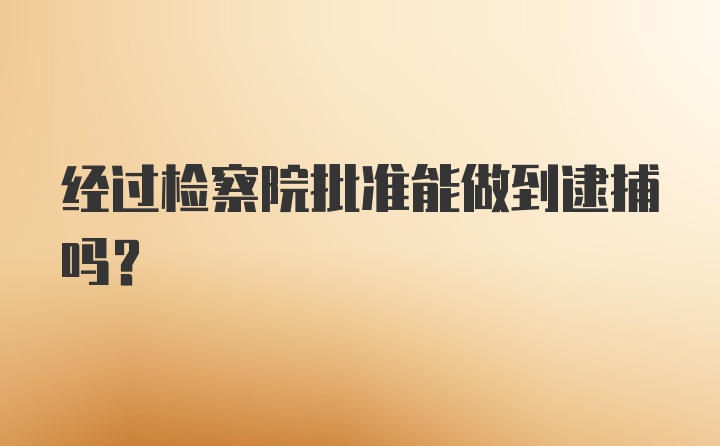 经过检察院批准能做到逮捕吗？